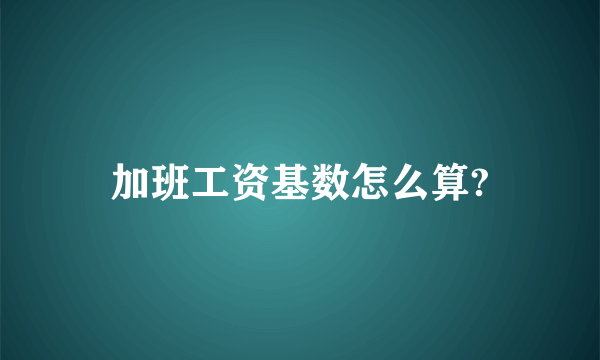 加班工资基数怎么算?